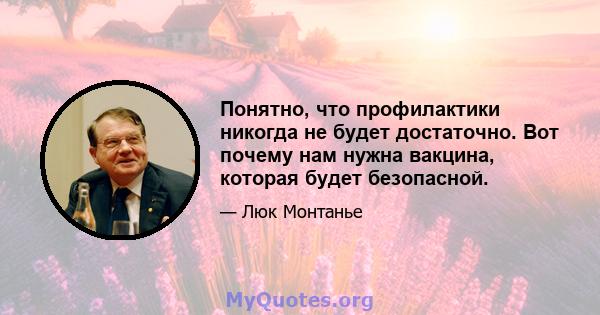 Понятно, что профилактики никогда не будет достаточно. Вот почему нам нужна вакцина, которая будет безопасной.

— Люк Монтанье

MyQuotes.org